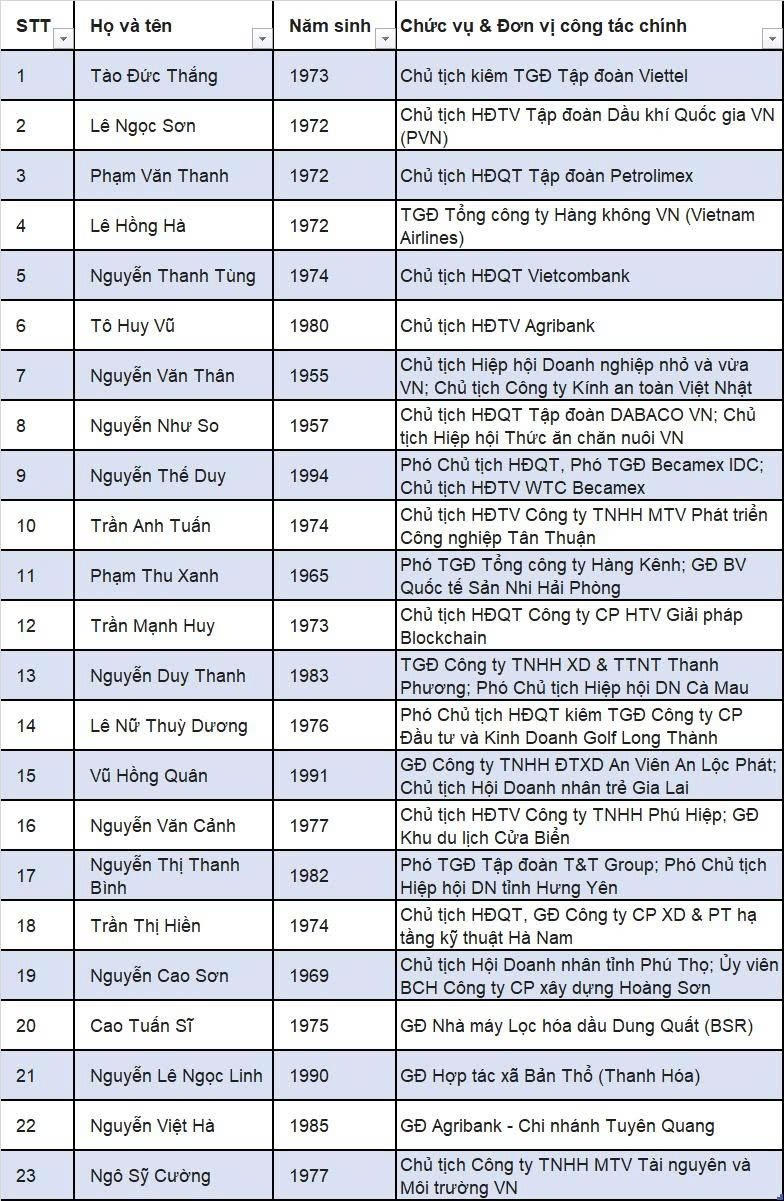 | STT | Họ và tên | Năm sinh | Chức vụ & Đơn vị công tác chính |
|---|---|---|---|
| 1 | Tào Đức Thắng | 1973 | Chủ tịch kiêm TGĐ Tập đoàn Viettel |
| 2 | Lê Ngọc Sơn | 1972 | Chủ tịch HĐTV Tập đoàn Dầu khí Quốc gia VN (PVN) |
| 3 | Phạm Văn Thanh | 1972 | Chủ tịch HĐQT Tập đoàn Petrolimex |
| 4 | Lê Hồng Hà | 1972 | TGĐ Tổng công ty Hàng không VN (Vietnam Airlines) |
| 5 | Nguyễn Thanh Tùng | 1974 | Chủ tịch HĐQT Vietcombank |
| 6 | Tô Huy Vũ | 1980 | Chủ tịch HĐTV Agribank |
| 7 | Nguyễn Văn Thân | 1955 | Chủ tịch Hiệp hội Doanh nghiệp nhỏ và vừa VN; Chủ tịch Công ty Kính an toàn Việt Nhật |
| 8 | Nguyễn Như So | 1957 | Chủ tịch HĐQT Tập đoàn DABACO VN; Chủ tịch Hiệp hội Thức ăn chăn nuôi VN |
| 9 | Nguyễn Thế Duy | 1994 | Phó Chủ tịch HĐQT, Phó TGĐ Becamex IDC; Chủ tịch HĐTV WTC Becamex |
| 10 | Trần Anh Tuấn | 1974 | Chủ tịch HĐTV Công ty TNHH MTV Phát triển Công nghiệp Tân Thuận |
| 11 | Phạm Thu Xanh | 1965 | Phó TGĐ Tổng công ty Hàng Kênh; GĐ BV Quốc tế Sản Nhi Hải Phòng |
| 12 | Trần Mạnh Huy | 1973 | Chủ tịch HĐQT Công ty CP HTV Giải pháp Blockchain |
| 13 | Nguyễn Duy Thanh | 1983 | TGĐ Công ty TNHH XD & TTNT Thanh Phương; Phó Chủ tịch Hiệp hội DN Cà Mau |
| 14 | Lê Nữ Thuỳ Dương | 1976 | Phó Chủ tịch HĐQT kiêm TGĐ Công ty CP Đầu tư và Kinh Doanh Golf Long Thành |
| 15 | Vũ Hồng Quân | 1991 | GĐ Công ty TNHH ĐTXD An Viên An Lộc Phát; Chủ tịch Hội Doanh nhân trẻ Gia Lai |
| 16 | Nguyễn Văn Cảnh | 1977 | Chủ tịch HĐTV Công ty TNHH Phú Hiệp; GĐ Khu du lịch Cửa Biển |
| 17 | Nguyễn Thị Thanh Bình | 1982 | Phó TGĐ Tập đoàn T&T Group; Phó Chủ tịch Hiệp hội DN tỉnh Hưng Yên |
| 18 | Trần Thị Hiền | 1974 | Chủ tịch HĐQT, GĐ Công ty CP XD & PT hạ tầng kỹ thuật Hà Nam |
| 19 | Nguyễn Cao Sơn | 1969 | Chủ tịch Hội Doanh nhân tỉnh Phú Thọ; Ủy viên BCH Công ty CP xây dựng Hoàng Sơn |
| 20 | Cao Tuấn Sĩ | 1975 | GĐ Nhà máy Lọc hóa dầu Dung Quất (BSR) |
| 21 | Nguyễn Lê Ngọc Linh | 1990 | GĐ Hợp tác xã Bản Thổ (Thanh Hóa) |
| 22 | Nguyễn Việt Hà | 1985 | GĐ Agribank - Chi nhánh Tuyên Quang |
| 23 | Ngô Sỹ Cường | 1977 | Chủ tịch Công ty TNHH MTV Tài nguyên và Môi trường VN |